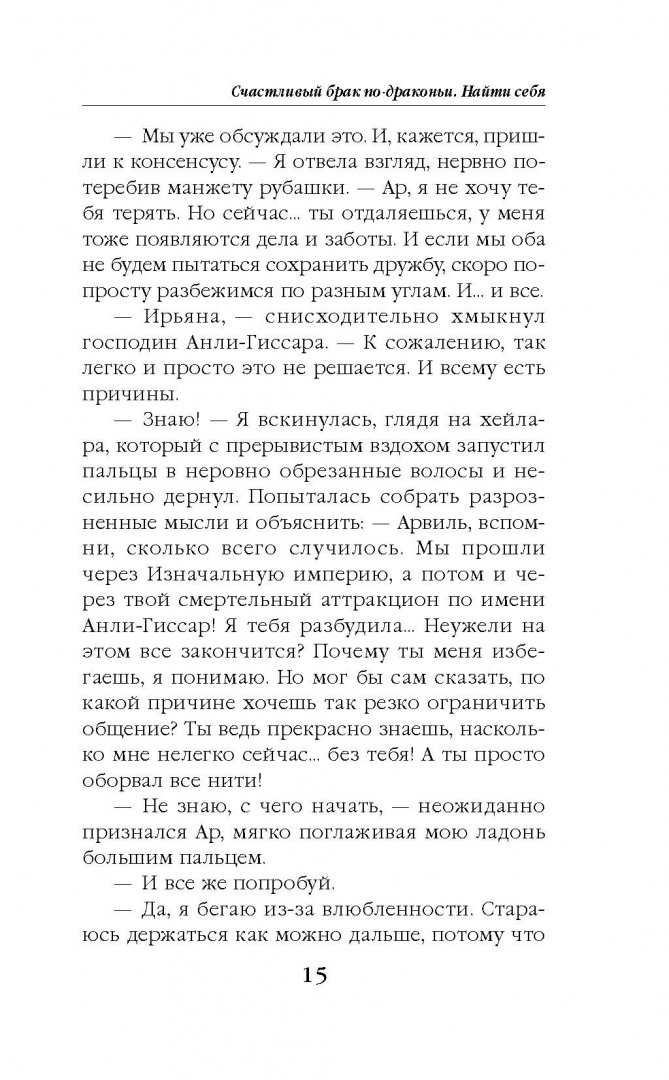 Счастливый брак по-драконьи. Найти себя

— Мы уже обсуждали это. И, кажется, пришли к консенсусу. — Я отвела взгляд, нервно потеребив манжету рубашки. — Ар, я не хочу тебя терять. Но сейчас... ты отдаляешься, у меня тоже появляются дела и заботы. И если мы оба не будем пытаться сохранить дружбу, скоро попросту разбежимся по разным углам. И... и все.

— Ирьяна, — снисходительно хмыкнул господин Анли-Гиссара. — К сожалению, так легко и просто это не решается. И всему есть причины.

— Знаю! — Я вскинулась, глядя на хейлара, который с прерывистым вздохом запустил пальцы в неровно обрезанные волосы и несильно дернул. Попыталась собрать разрозненные мысли и объяснить: — Арвиль, вспомни, сколько всего случилось. Мы прошли через Изначальную империю, а потом и через твой смертельный аттракцион по имени Анли-Гиссар! Я тебя разбудила... Неужели на этом все закончится? Почему ты меня избегаешь, я понимаю. Но мог бы сам сказать, по какой причине хочешь так резко ограничить общение? Ты ведь прекрасно знаешь, насколько мне нелегко сейчас... без тебя! А ты просто оборвал все нити!

— Не знаю, с чего начать, — неожиданно признался Ар, мягко поглаживая мою ладонь большим пальцем.

— И все же попробуй.

— Да, я бегаю из-за влюбленности. Стараюсь держаться как можно дальше, потому что

15